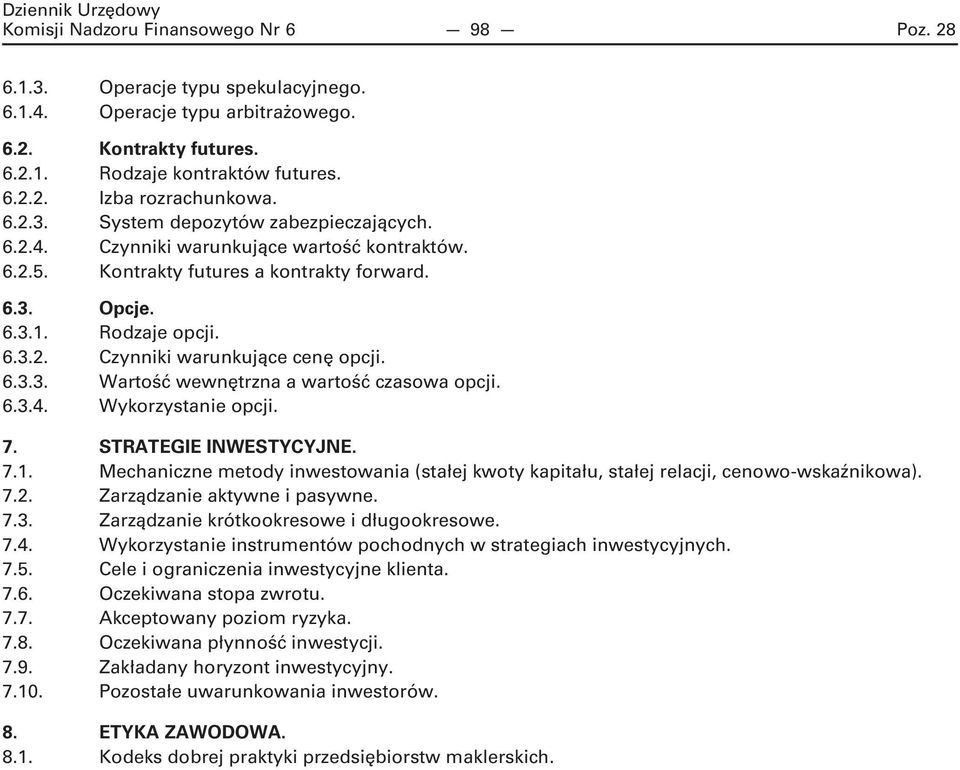 Dziennik Urzędowy
Komisji Nadzoru Finansowego Nr 6 — 98 — Poz. 28

6.1.3. Operacje typu spekulacyjnego.
6.1.4. Operacje typu arbitrażowego.

6.2. Kontrakty futures.
6.2.1. Rodzaje kontraktów futures.
6.2.2. Izba rozrachunkowa.
6.2.3. System depozytów zabezpieczających.
6.2.4. Czynniki warunkujące wartość kontraktów.
6.2.5. Kontrakty futures a kontrakty forward.

6.3. Opcje.
6.3.1. Rodzaje opcji.
6.3.2. Czynniki warunkujące cenę opcji.
6.3.3. Wartość wewnętrzna a wartość czasowa opcji.
6.3.4. Wykorzystanie opcji.

7. STRATEGIE INWESTYCYJNE.
7.1. Mechaniczne metody inwestowania (stałej kwoty kapitału, stałej relacji, cenowo-wskaźnikowa).
7.2. Zarządzanie aktywne i pasywne.
7.3. Zarządzanie krótkookresowe i długookresowe.
7.4. Wykorzystanie instrumentów pochodnych w strategiach inwestycyjnych.
7.5. Cele i ograniczenia inwestycyjne klienta.
7.6. Oczekiwana stopa zwrotu.
7.7. Akceptowany poziom ryzyka.
7.8. Oczekiwana płynność inwestycji.
7.9. Zakładany horyzont inwestycyjny.
7.10. Pozostałe uwarunkowania inwestorów.

8. ETYKA ZAWODOWA.
8.1. Kodeks dobrej praktyki przedsiębiorstw maklerskich.